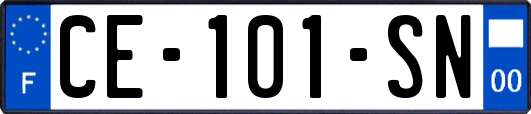 F
CE-101-SN
00